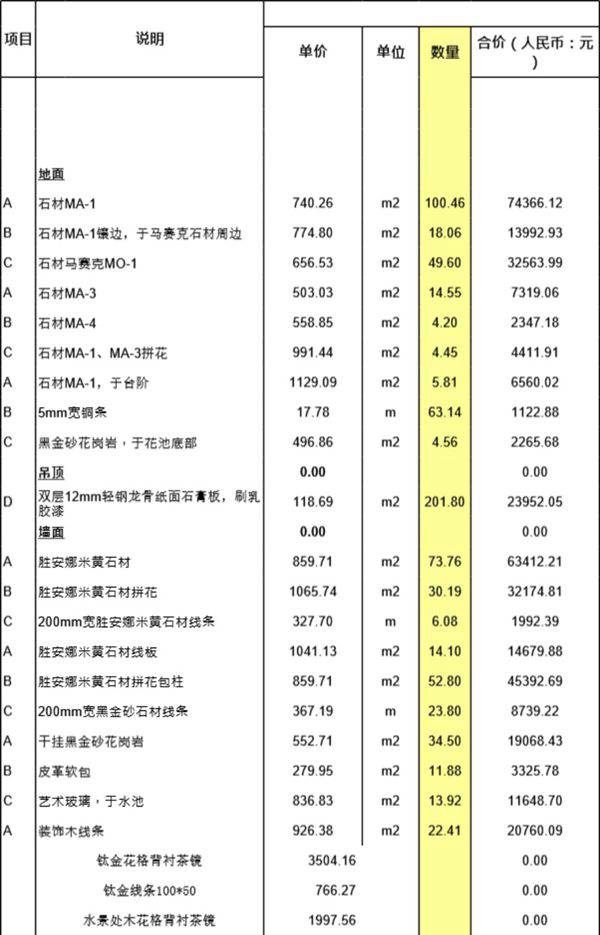 | 项目 | 说明 | 单价 | 单位 | 数量 | 合价（人民币：元） |
|---|---|---|---|---|---|
| | 地面 | | | | |
| A | 石材MA-1 | 740.26 | m2 | 100.46 | 74366.12 |
| B | 石材MA-1镶边，于马赛克石材周边 | 774.80 | m2 | 18.06 | 13992.93 |
| C | 石材马赛克MO-1 | 656.53 | m2 | 49.60 | 32563.99 |
| A | 石材MA-3 | 503.03 | m2 | 14.55 | 7319.06 |
| B | 石材MA-4 | 558.85 | m2 | 4.20 | 2347.18 |
| C | 石材MA-1、MA-3拼花 | 991.44 | m2 | 4.45 | 4411.91 |
| A | 石材MA-1，于台阶 | 1129.09 | m2 | 5.81 | 6560.02 |
| B | 5mm宽铜条 | 17.78 | m | 63.14 | 1122.88 |
| C | 黑金砂花岗岩，于花池底部 | 496.86 | m2 | 4.56 | 2265.68 |
| | 吊顶 | 0.00 | | | 0.00 |
| D | 双层12mm轻钢龙骨纸面石膏板，刷乳胶漆 | 118.69 | m2 | 201.80 | 23952.05 |
| | 墙面 | 0.00 | | | 0.00 |
| A | 胜安娜米黄石材 | 859.71 | m2 | 73.76 | 63412.21 |
| B | 胜安娜米黄石材拼花 | 1065.74 | m2 | 30.19 | 32174.81 |
| C | 200mm宽胜安娜米黄石材线条 | 327.70 | m | 6.08 | 1992.39 |
| A | 胜安娜米黄石材线板 | 1041.13 | m2 | 14.10 | 14679.88 |
| B | 胜安娜米黄石材拼花包柱 | 859.71 | m2 | 52.80 | 45392.69 |
| C | 200mm宽黑金砂石材线条 | 367.19 | m | 23.80 | 8739.22 |
| A | 干挂黑金砂花岗岩 | 552.71 | m2 | 34.50 | 19068.43 |
| B | 皮革软包 | 279.95 | m2 | 11.88 | 3325.78 |
| C | 艺术玻璃，于水池 | 836.83 | m2 | 13.92 | 11648.70 |
| A | 装饰木线条 | 926.38 | m2 | 22.41 | 20760.09 |
| | 钛金花格背衬茶镜 | 3504.16 | | | 0.00 |
| | 钛金线条100*50 | 766.27 | | | 0.00 |
| | 水景处木花格背衬茶镜 | 1997.56 | | | 0.00 |